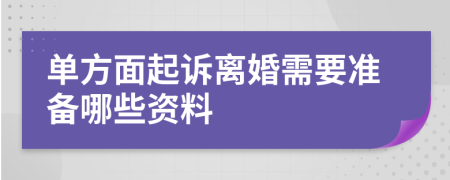 单方面起诉离婚需要准备哪些资料